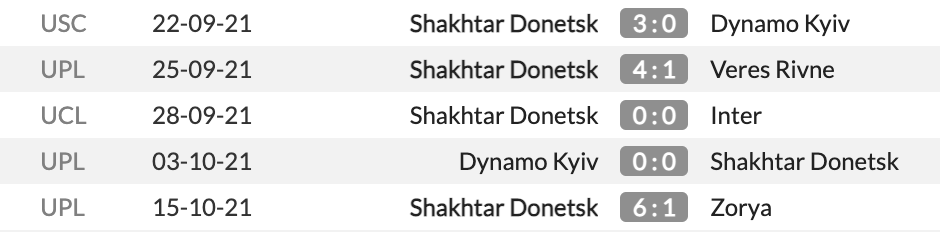 | USC | 22-09-21 | Shakhtar Donetsk | 3 : 0 | Dynamo Kyiv |
|---|---|---|---|---|
| UPL | 25-09-21 | Shakhtar Donetsk | 4 : 1 | Veres Rivne |
| UCL | 28-09-21 | Shakhtar Donetsk | 0 : 0 | Inter |
| UPL | 03-10-21 | Dynamo Kyiv | 0 : 0 | Shakhtar Donetsk |
| UPL | 15-10-21 | Shakhtar Donetsk | 6 : 1 | Zorya |